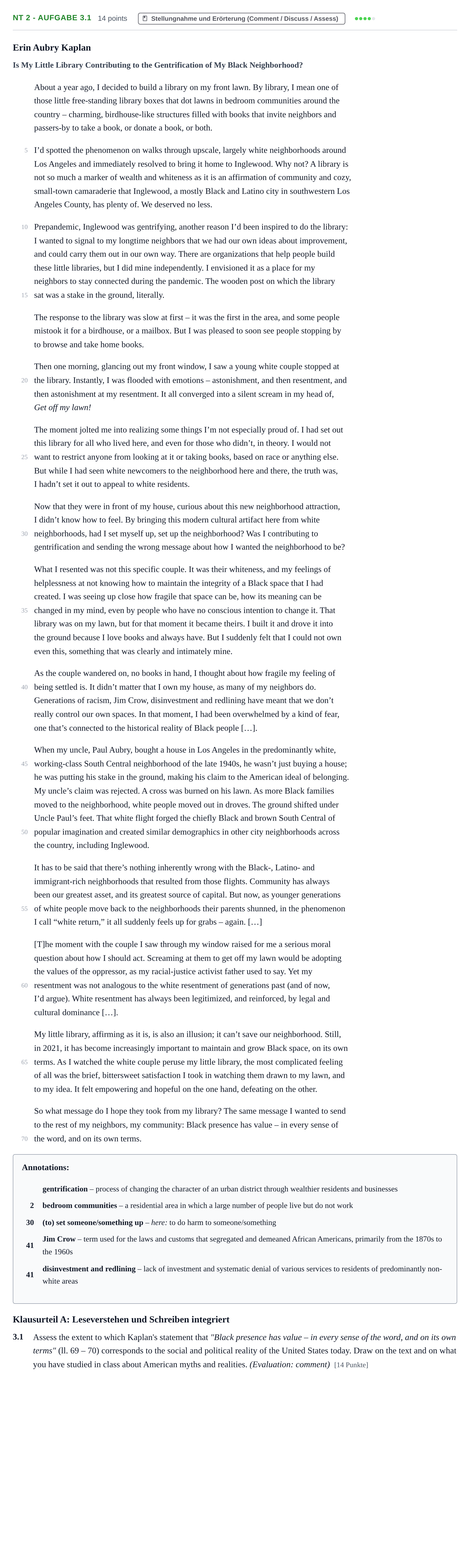 NT 2 - AUFGABE 3.1 14 points Stellungnahme und Erörterung (Comment / Discuss / Assess)

Erin Aubry Kaplan

Is My Little Library Contributing to the Gentrification of My Black Neighborhood?

About a year ago, I decided to build a library on my front lawn. By library, I mean one of those little free-standing library boxes that dot lawns in bedroom communities around the country – charming, birdhouse-like structures filled with books that invite neighbors and passers-by to take a book, or donate a book, or both.

5 I'd spotted the phenomenon on walks through upscale, largely white neighborhoods around Los Angeles and immediately resolved to bring it home to Inglewood. Why not? A library is not so much a marker of wealth and whiteness as it is an affirmation of community and cozy, small-town camaraderie that Inglewood, a mostly Black and Latino city in southwestern Los Angeles County, has plenty of. We deserved no less.

10 Prepandemic, Inglewood was gentrifying, another reason I'd been inspired to do the library: I wanted to signal to my longtime neighbors that we had our own ideas about improvement, and could carry them out in our own way. There are organizations that help people build these little libraries, but I did mine independently. I envisioned it as a place for my neighbors to stay connected during the pandemic. The wooden post on which the library 15 sat was a stake in the ground, literally.

The response to the library was slow at first – it was the first in the area, and some people mistook it for a birdhouse, or a mailbox. But I was pleased to soon see people stopping by to browse and take home books.

Then one morning, glancing out my front window, I saw a young white couple stopped at 20 the library. Instantly, I was flooded with emotions – astonishment, and then resentment, and then astonishment at my resentment. It all converged into a silent scream in my head of, Get off my lawn!

The moment jolted me into realizing some things I'm not especially proud of. I had set out this library for all who lived here, and even for those who didn't, in theory. I would not 25 want to restrict anyone from looking at it or taking books, based on race or anything else. But while I had seen white newcomers to the neighborhood here and there, the truth was, I hadn't set it out to appeal to white residents.

Now that they were in front of my house, curious about this new neighborhood attraction, I didn't know how to feel. By bringing this modern cultural artifact here from white 30 neighborhoods, had I set myself up, set up the neighborhood? Was I contributing to gentrification and sending the wrong message about how I wanted the neighborhood to be?

What I resented was not this specific couple. It was their whiteness, and my feelings of helplessness at not knowing how to maintain the integrity of a Black space that I had created. I was seeing up close how fragile that space can be, how its meaning can be 35 changed in my mind, even by people who have no conscious intention to change it. That library was on my lawn, but for that moment it became theirs. I built it and drove it into the ground because I love books and always have. But I suddenly felt that I could not own even this, something that was clearly and intimately mine.

As the couple wandered on, no books in hand, I thought about how fragile my feeling of 40 being settled is. It didn't matter that I own my house, as many of my neighbors do. Generations of racism, Jim Crow, disinvestment and redlining have meant that we don't really control our own spaces. In that moment, I had been overwhelmed by a kind of fear, one that's connected to the historical reality of Black people […].

When my uncle, Paul Aubry, bought a house in Los Angeles in the predominantly white, 45 working-class South Central neighborhood of the late 1940s, he wasn't just buying a house; he was putting his stake in the ground, making his claim to the American ideal of belonging. My uncle's claim was rejected. A cross was burned on his lawn. As more Black families moved to the neighborhood, white people moved out in droves. The ground shifted under Uncle Paul's feet. That white flight forged the chiefly Black and brown South Central of 50 popular imagination and created similar demographics in other city neighborhoods across the country, including Inglewood.

It has to be said that there's nothing inherently wrong with the Black-, Latino- and immigrant-rich neighborhoods that resulted from those flights. Community has always been our greatest asset, and its greatest source of capital. But now, as younger generations 55 of white people move back to the neighborhoods their parents shunned, in the phenomenon I call "white return," it all suddenly feels up for grabs – again. […]

[T]he moment with the couple I saw through my window raised for me a serious moral question about how I should act. Screaming at them to get off my lawn would be adopting the values of the oppressor, as my racial-justice activist father used to say. Yet my 60 resentment was not analogous to the white resentment of generations past (and of now, I'd argue). White resentment has always been legitimized, and reinforced, by legal and cultural dominance […].

My little library, affirming as it is, is also an illusion; it can't save our neighborhood. Still, in 2021, it has become increasingly important to maintain and grow Black space, on its own 65 terms. As I watched the white couple peruse my little library, the most complicated feeling of all was the brief, bittersweet satisfaction I took in watching them drawn to my lawn, and to my idea. It felt empowering and hopeful on the one hand, defeating on the other.

So what message do I hope they took from my library? The same message I wanted to send to the rest of my neighbors, my community: Black presence has value – in every sense of 70 the word, and on its own terms.

Annotations:

gentrification – process of changing the character of an urban district through wealthier residents and businesses

2 bedroom communities – a residential area in which a large number of people live but do not work

30 (to) set someone/something up – here: to do harm to someone/something

41 Jim Crow – term used for the laws and customs that segregated and demeaned African Americans, primarily from the 1870s to the 1960s

41 disinvestment and redlining – lack of investment and systematic denial of various services to residents of predominantly non-white areas

Klausurteil A: Leseverstehen und Schreiben integriert

3.1 Assess the extent to which Kaplan's statement that "Black presence has value – in every sense of the word, and on its own terms" (ll. 69 – 70) corresponds to the social and political reality of the United States today. Draw on the text and on what you have studied in class about American myths and realities. (Evaluation: comment) [14 Punkte]